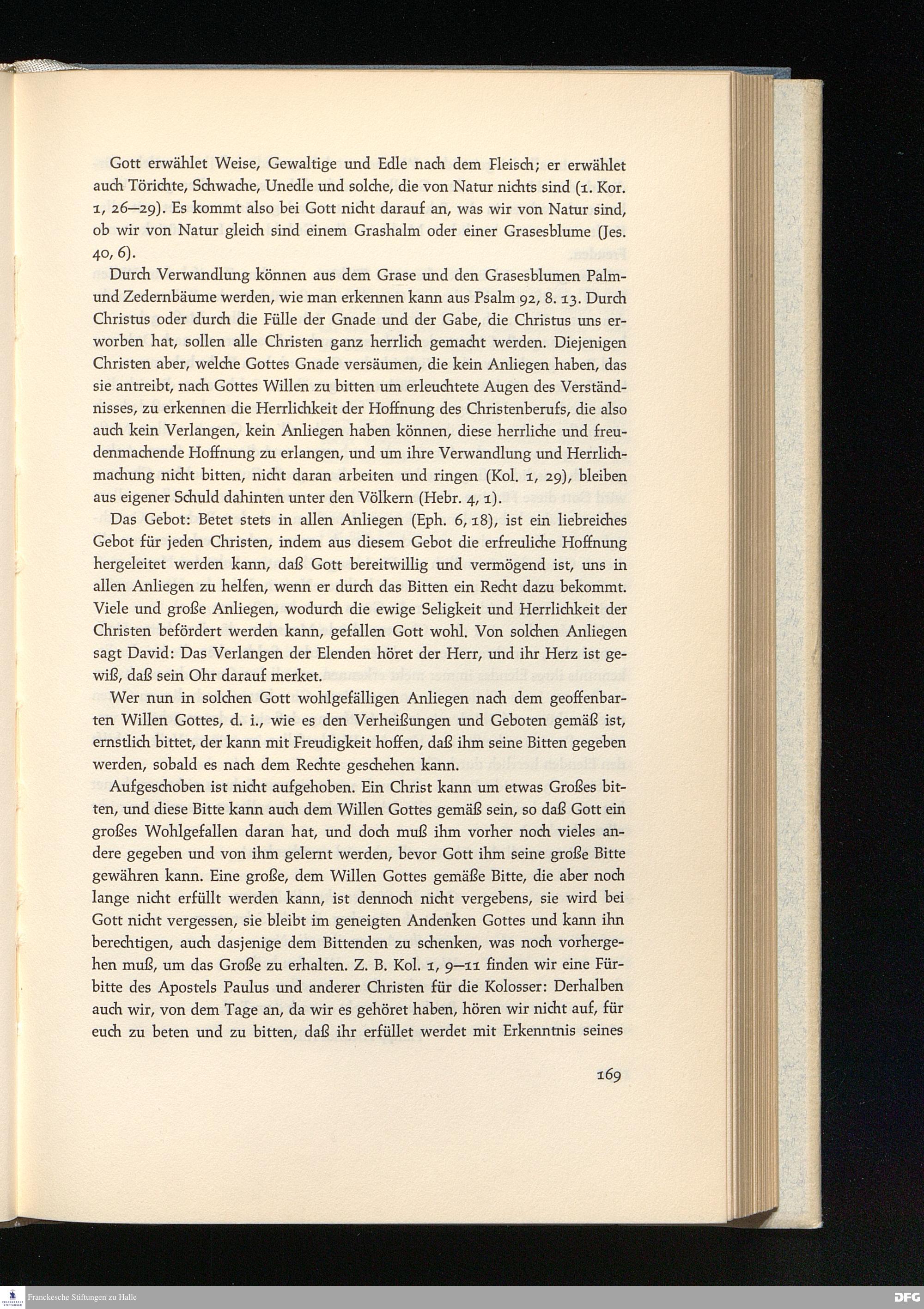 Gott erwählet Weise, Gewaltige und Edle nach dem Fleisch; er erwählet auch Törichte, Schwache, Unedle und solche, die von Natur nichts sind (1. Kor. 1, 26—29). Es kommt also bei Gott nicht darauf an, was wir von Natur sind, ob wir von Natur gleich sind einem Grashalm oder einer Grasesblume (Jes. 40, 6).

Durch Verwandlung können aus dem Grase und den Grasesblumen Palm- und Zedernbäume werden, wie man erkennen kann aus Psalm 92, 8. 13. Durch Christus oder durch die Fülle der Gnade und der Gabe, die Christus uns erworben hat, sollen alle Christen ganz herrlich gemacht werden. Diejenigen Christen aber, welche Gottes Gnade versäumen, die kein Anliegen haben, das sie antreibt, nach Gottes Willen zu bitten um erleuchtete Augen des Verständnisses, zu erkennen die Herrlichkeit der Hoffnung des Christenberufs, die also auch kein Verlangen, kein Anliegen haben können, diese herrliche und freudenmachende Hoffnung zu erlangen, und um ihre Verwandlung und Herrlichmachung nicht bitten, nicht daran arbeiten und ringen (Kol. 1, 29), bleiben aus eigener Schuld dahinten unter den Völkern (Hebr. 4, 1).

Das Gebot: Betet stets in allen Anliegen (Eph. 6, 18), ist ein liebreiches Gebot für jeden Christen, indem aus diesem Gebot die erfreuliche Hoffnung hergeleitet werden kann, daß Gott bereitwillig und vermögend ist, uns in allen Anliegen zu helfen, wenn er durch das Bitten ein Recht dazu bekommt. Viele und große Anliegen, wodurch die ewige Seligkeit und Herrlichkeit der Christen befördert werden kann, gefallen Gott wohl. Von solchen Anliegen sagt David: Das Verlangen der Elenden höret der Herr, und ihr Herz ist gewiß, daß sein Ohr darauf merket.

Wer nun in solchen Gott wohlgefälligen Anliegen nach dem geoffenbarten Willen Gottes, d. i., wie es den Verheißungen und Geboten gemäß ist, ernstlich bittet, der kann mit Freudigkeit hoffen, daß ihm seine Bitten gegeben werden, sobald es nach dem Rechte geschehen kann.

Aufgeschoben ist nicht aufgehoben. Ein Christ kann um etwas Großes bitten, und diese Bitte kann auch dem Willen Gottes gemäß sein, so daß Gott ein großes Wohlgefallen daran hat, und doch muß ihm vorher noch vieles andere gegeben und von ihm gelernt werden, bevor Gott ihm seine große Bitte gewähren kann. Eine große, dem Willen Gottes gemäße Bitte, die aber noch lange nicht erfüllt werden kann, ist dennoch nicht vergebens, sie wird bei Gott nicht vergessen, sie bleibt im geneigten Andenken Gottes und kann ihn berechtigen, auch dasjenige dem Bittenden zu schenken, was noch vorhergehen muß, um das Große zu erhalten. Z. B. Kol. 1, 9—11 finden wir eine Fürbitte des Apostels Paulus und anderer Christen für die Kolosser: Derhalben auch wir, von dem Tage an, da wir es gehöret haben, hören wir nicht auf, für euch zu beten und zu bitten, daß ihr erfüllet werdet mit Erkenntnis seines

169

Franckesche Stiftungen zu Halle

DFG